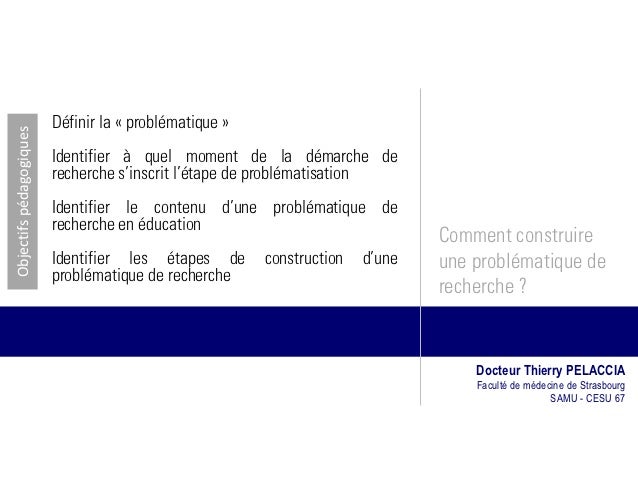 Objectifs pédagogiques

Définir la « problématique »

Identifier à quel moment de la démarche de recherche s'inscrit l'étape de problématisation

Identifier le contenu d'une problématique de recherche en éducation

Identifier les étapes de construction d'une problématique de recherche

Comment construire une problématique de recherche ?

Docteur Thierry PELACCIA
Faculté de médecine de Strasbourg
SAMU - CESU 67